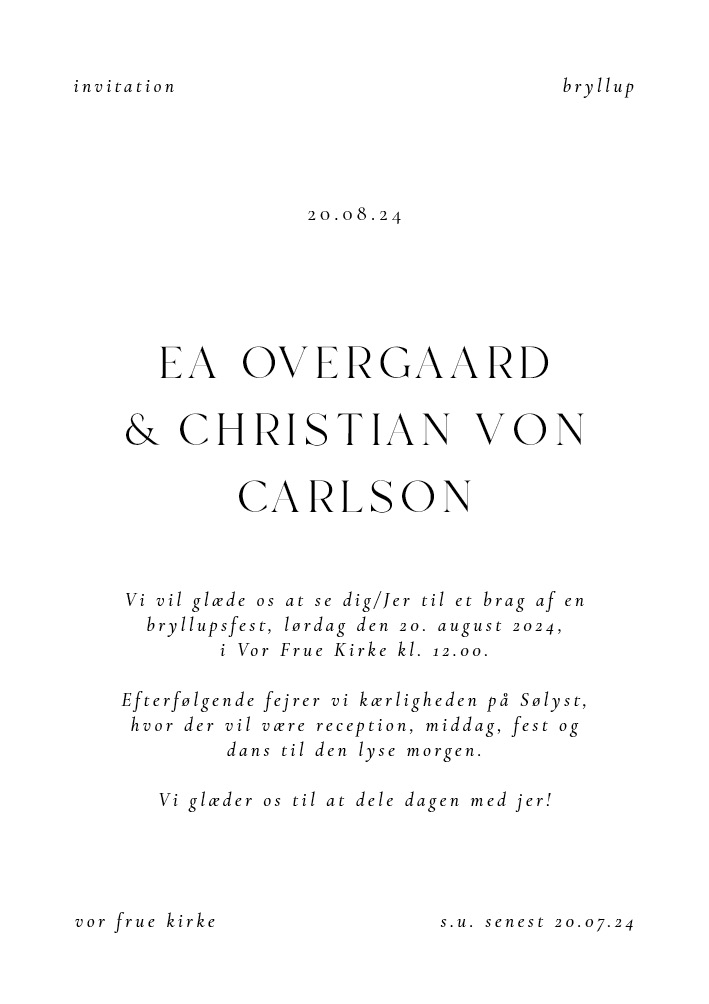 invitation

bryllup

20.08.24

EA OVERGAARD & CHRISTIAN VON CARLSON

Vi vil glæde os at se dig/Jer til et brag af en bryllupsfest, lørdag den 20. august 2024, i Vor Frue Kirke kl. 12.00.

Efterfølgende fejrer vi kærligheden på Sølyst, hvor der vil være reception, middag, fest og dans til den lyse morgen.

Vi glæder os til at dele dagen med jer!

vor frue kirke

s.u. senest 20.07.24